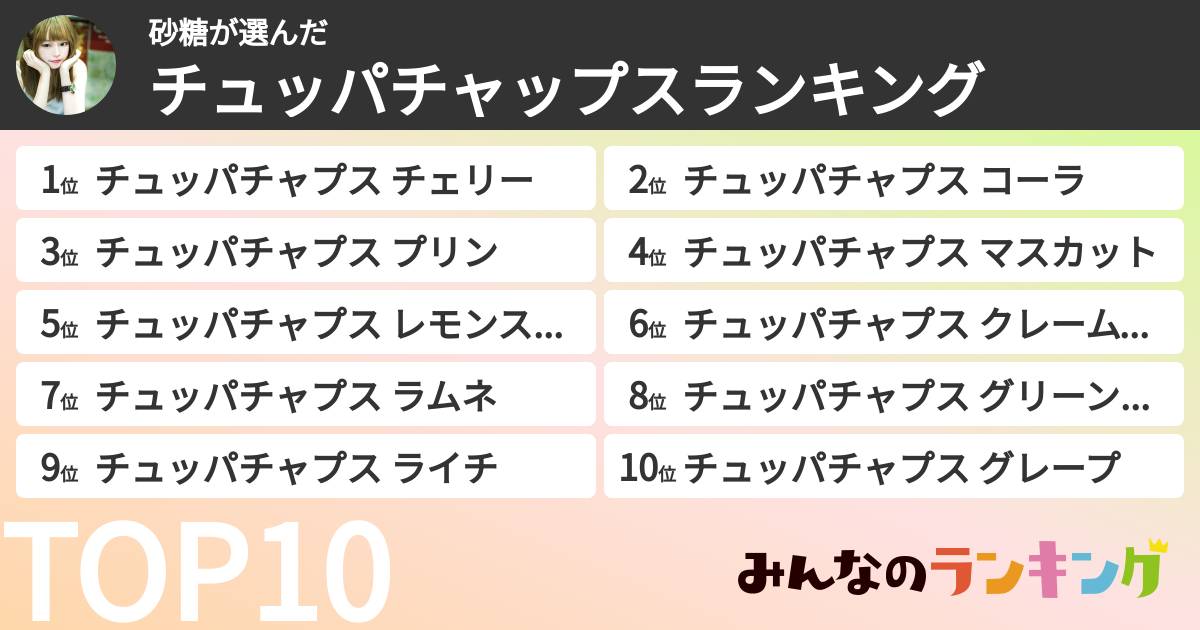 砂糖が選んだ
チュッパチャップスランキング

1位 チュッパチャプス チェリー
2位 チュッパチャプス コーラ
3位 チュッパチャプス プリン
4位 チュッパチャプス マスカット
5位 チュッパチャプス レモンス...
6位 チュッパチャプス クレーム...
7位 チュッパチャプス ラムネ
8位 チュッパチャプス グリーン...
9位 チュッパチャプス ライチ
10位 チュッパチャプス グレープ

TOP10

みんなのランキング